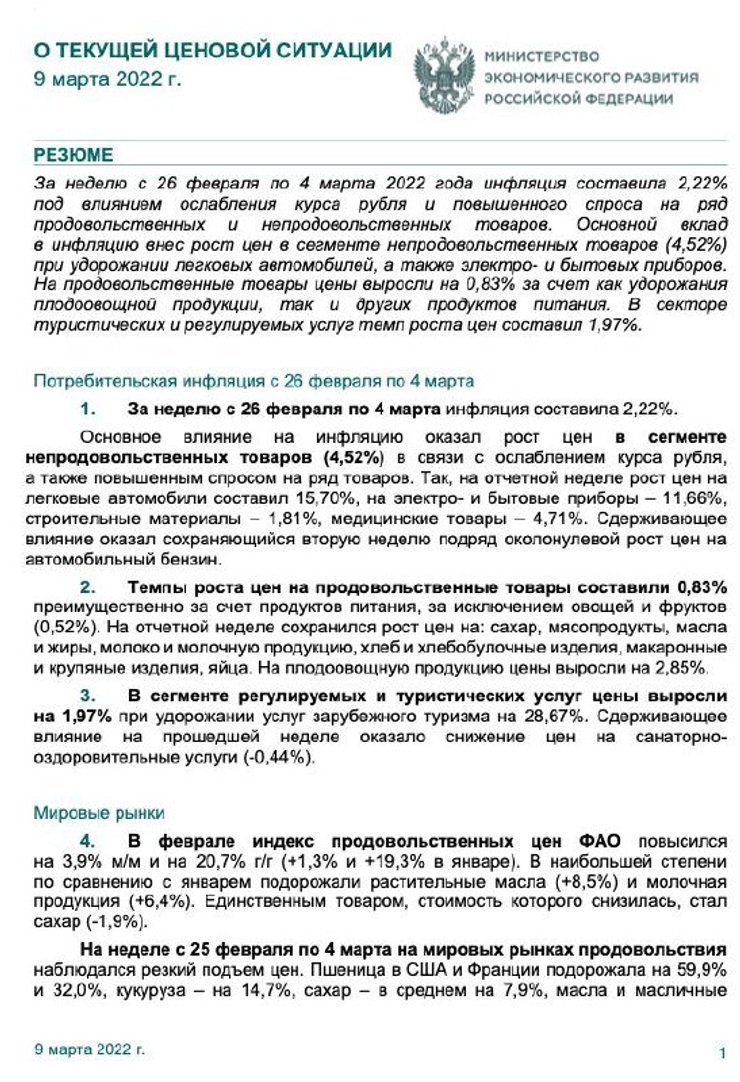 О ТЕКУЩЕЙ ЦЕНОВОЙ СИТУАЦИИ
9 марта 2022 г.

МИНИСТЕРСТВО
ЭКОНОМИЧЕСКОГО РАЗВИТИЯ
РОССИЙСКОЙ ФЕДЕРАЦИИ

РЕЗЮМЕ

За неделю с 26 февраля по 4 марта 2022 года инфляция составила 2,22% под влиянием ослабления курса рубля и повышенного спроса на ряд продовольственных и непродовольственных товаров. Основной вклад в инфляцию внес рост цен в сегменте непродовольственных товаров (4,52%) при удорожании легковых автомобилей, а также электро- и бытовых приборов. На продовольственные товары цены выросли на 0,83% за счет как удорожания плодоовощной продукции, так и других продуктов питания. В секторе туристических и регулируемых услуг темп роста цен составил 1,97%.

Потребительская инфляция с 26 февраля по 4 марта

1. За неделю с 26 февраля по 4 марта инфляция составила 2,22%.

Основное влияние на инфляцию оказал рост цен в сегменте непродовольственных товаров (4,52%) в связи с ослаблением курса рубля, а также повышенным спросом на ряд товаров. Так, на отчетной неделе рост цен на легковые автомобили составил 15,70%, на электро- и бытовые приборы – 11,66%, строительные материалы – 1,81%, медицинские товары – 4,71%. Сдерживающее влияние оказал сохраняющийся вторую неделю подряд околонулевой рост цен на автомобильный бензин.

2. Темпы роста цен на продовольственные товары составили 0,83% преимущественно за счет продуктов питания, за исключением овощей и фруктов (0,52%). На отчетной неделе сохранился рост цен на: сахар, мясопродукты, масла и жиры, молоко и молочную продукцию, хлеб и хлебобулочные изделия, макаронные и крупяные изделия, яйца. На плодоовощную продукцию цены выросли на 2,85%.

3. В сегменте регулируемых и туристических услуг цены выросли на 1,97% при удорожании услуг зарубежного туризма на 28,67%. Сдерживающее влияние на прошедшей неделе оказало снижение цен на санаторно-оздоровительные услуги (-0,44%).

Мировые рынки

4. В феврале индекс продовольственных цен ФАО повысился на 3,9% м/м и на 20,7% г/г (+1,3% и +19,3% в январе). В наибольшей степени по сравнению с январем подорожали растительные масла (+8,5%) и молочная продукция (+6,4%). Единственным товаром, стоимость которого снизилась, стал сахар (-1,9%).

На неделе с 25 февраля по 4 марта на мировых рынках продовольствия наблюдался резкий подъем цен. Пшеница в США и Франции подорожала на 59,9% и 32,0%, кукуруза – на 14,7%, сахар – в среднем на 7,9%, масла и масличные

9 марта 2022 г.

1